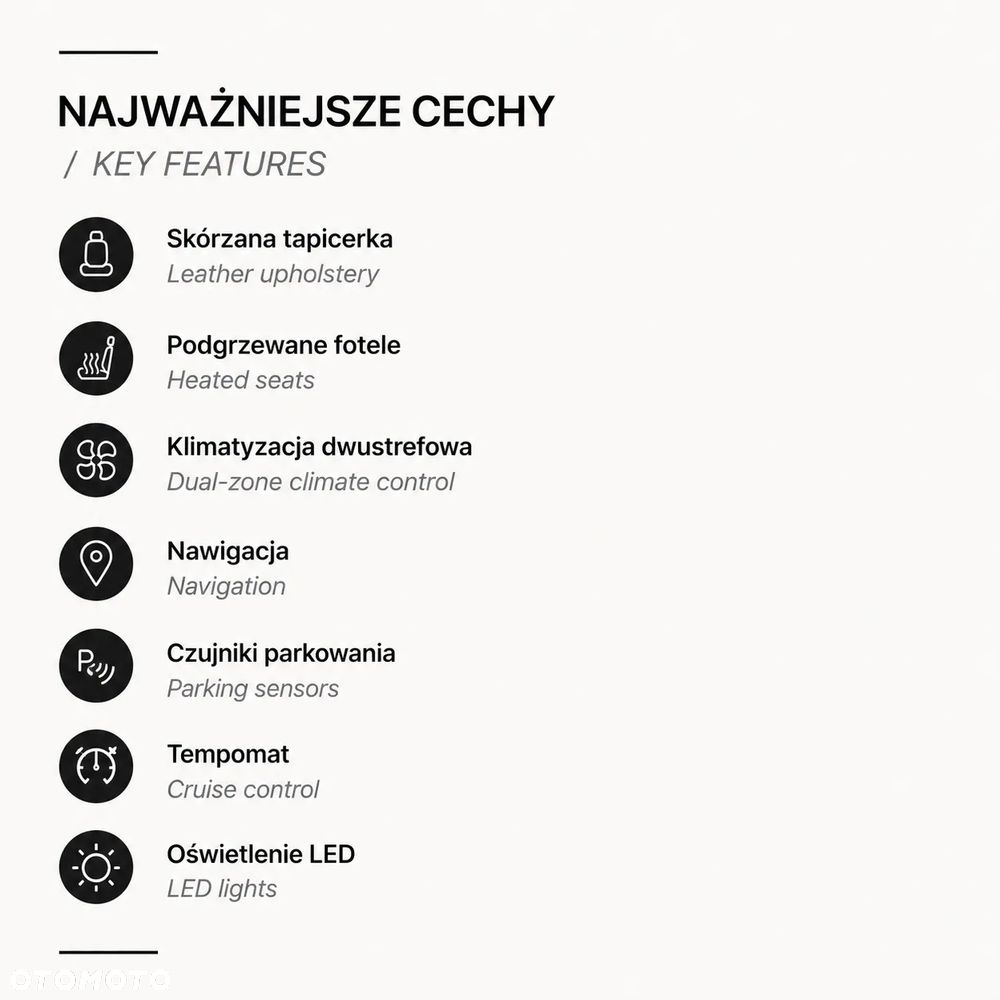 NAJWAŻNIEJSZE CECHY
/ KEY FEATURES

Skórzana tapicerka
Leather upholstery

Podgrzewane fotele
Heated seats

Klimatyzacja dwustrefowa
Dual-zone climate control

Nawigacja
Navigation

Czujniki parkowania
Parking sensors

Tempomat
Cruise control

Oświetlenie LED
LED lights

OTOMOTO